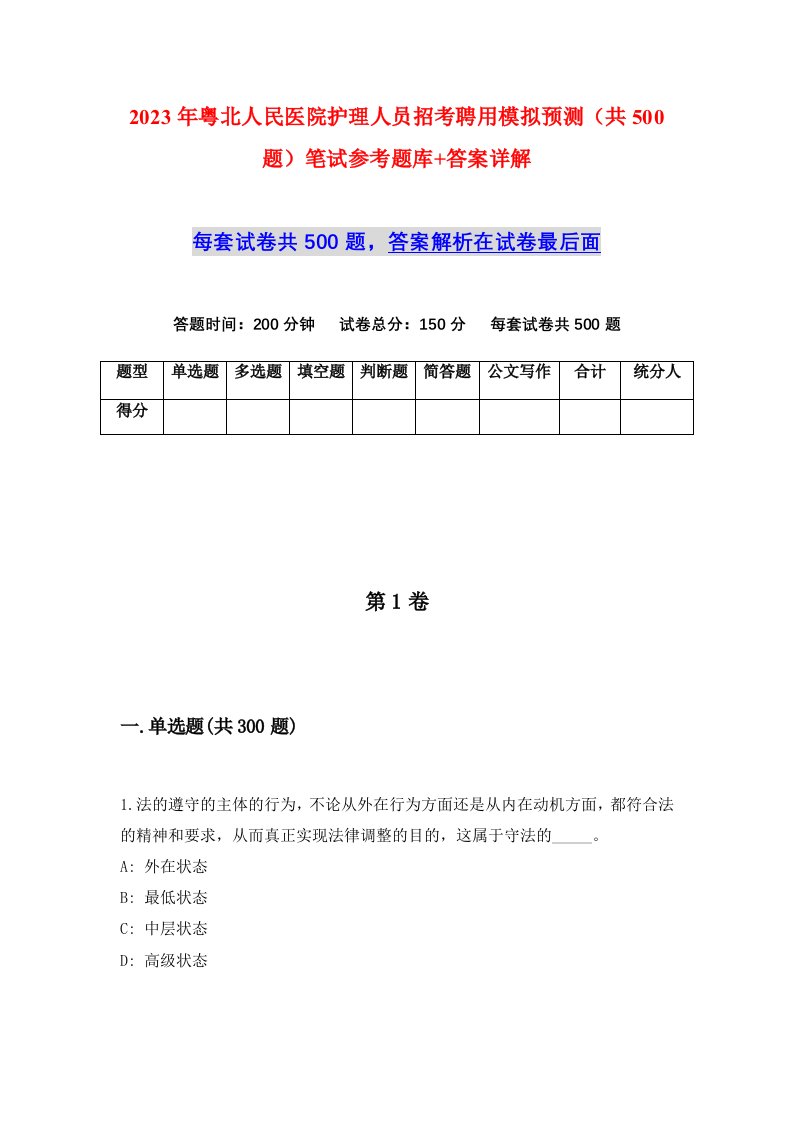 2023年粤北人民医院护理人员招考聘用模拟预测（共500题）笔试参考题库+答案详解

每套试卷共500题，答案解析在试卷最后面

答题时间：200分钟　试卷总分：150分　每套试卷共500题

| 题型 | 单选题 | 多选题 | 填空题 | 判断题 | 简答题 | 公文写作 | 合计 | 统分人 |
|---|---|---|---|---|---|---|---|---|
| 得分 | | | | | | | | |

第1卷

一.单选题(共300题)

1.法的遵守的主体的行为，不论从外在行为方面还是从内在动机方面，都符合法的精神和要求，从而真正实现法律调整的目的，这属于守法的_____。
A: 外在状态
B: 最低状态
C: 中层状态
D: 高级状态